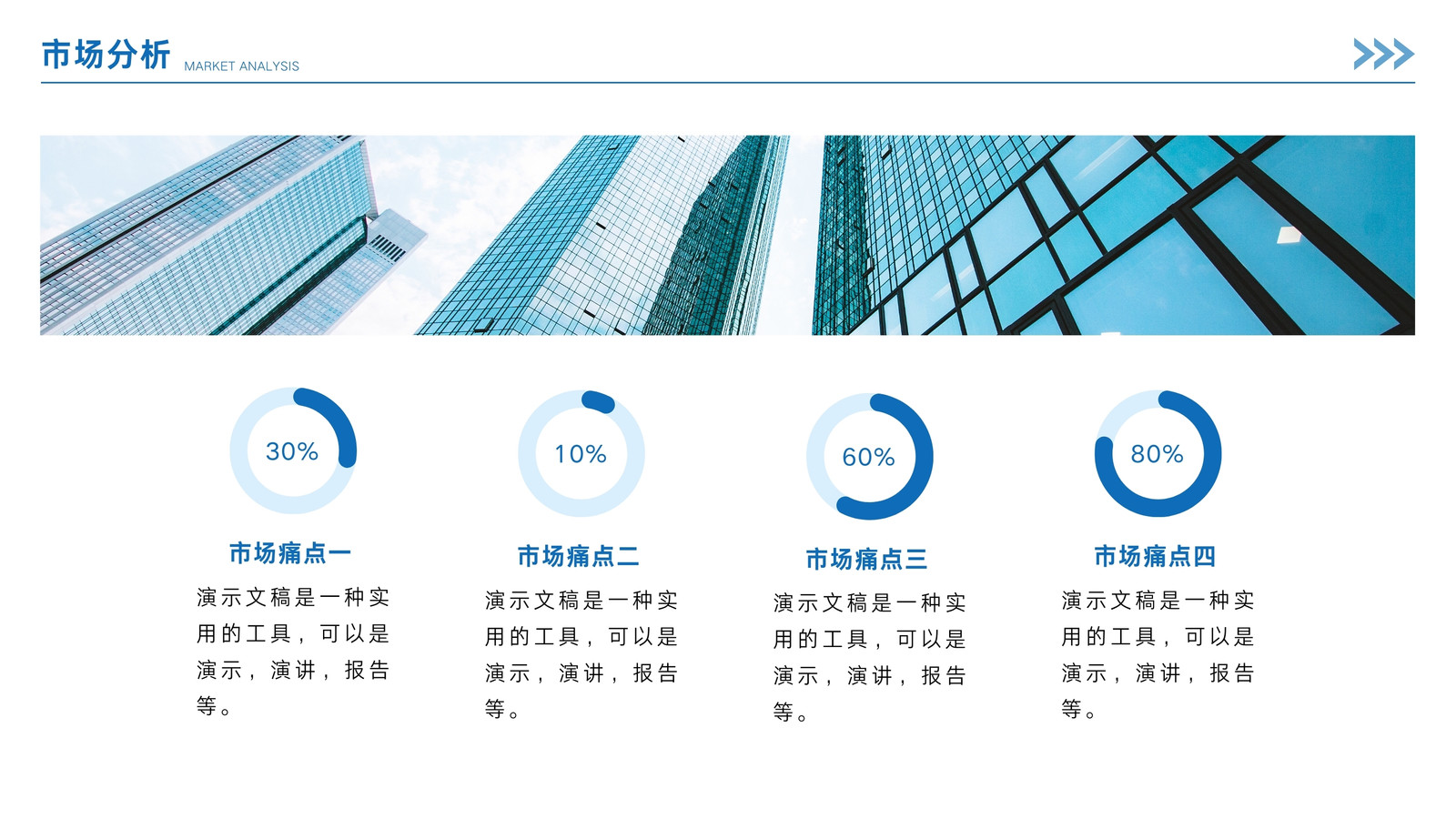 市场分析 MARKET ANALYSIS

30%

市场痛点一

演示文稿是一种实用的工具，可以是演示，演讲，报告等。

10%

市场痛点二

演示文稿是一种实用的工具，可以是演示，演讲，报告等。

60%

市场痛点三

演示文稿是一种实用的工具，可以是演示，演讲，报告等。

80%

市场痛点四

演示文稿是一种实用的工具，可以是演示，演讲，报告等。